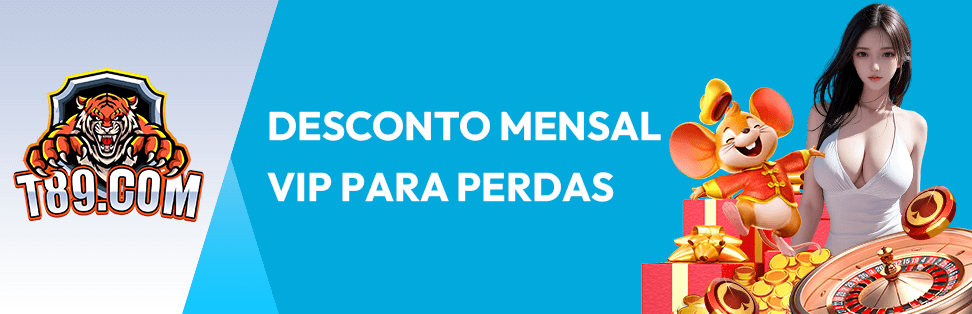 T89.COM

DESCONTO MENSAL VIP PARA PERDAS